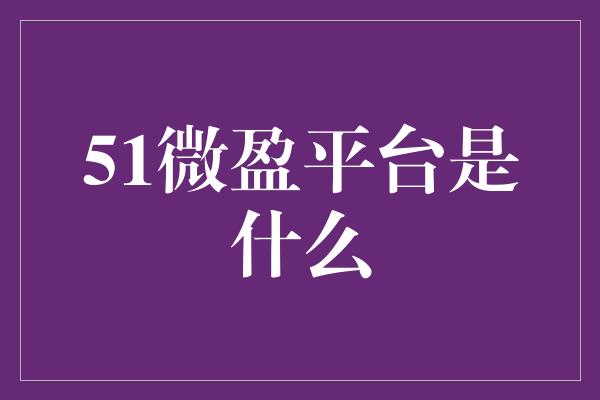 51微盈平台是什么